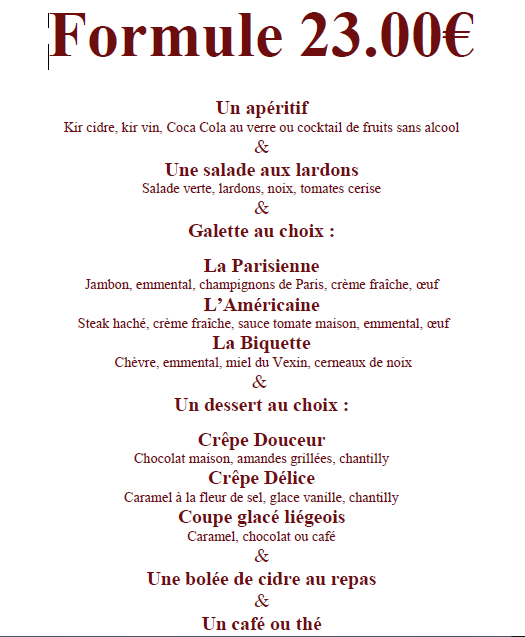 Formule 23.00€

Un apéritif
Kir cidre, kir vin, Coca Cola au verre ou cocktail de fruits sans alcool
&
Une salade aux lardons
Salade verte, lardons, noix, tomates cerise
&
Galette au choix :

La Parisienne
Jambon, emmental, champignons de Paris, crème fraîche, œuf
L'Américaine
Steak haché, crème fraîche, sauce tomate maison, emmental, œuf
La Biquette
Chèvre, emmental, miel du Vexin, cerneaux de noix
&
Un dessert au choix :

Crêpe Douceur
Chocolat maison, amandes grillées, chantilly
Crêpe Délice
Caramel à la fleur de sel, glace vanille, chantilly
Coupe glacé liégeois
Caramel, chocolat ou café
&
Une bolée de cidre au repas
&
Un café ou thé